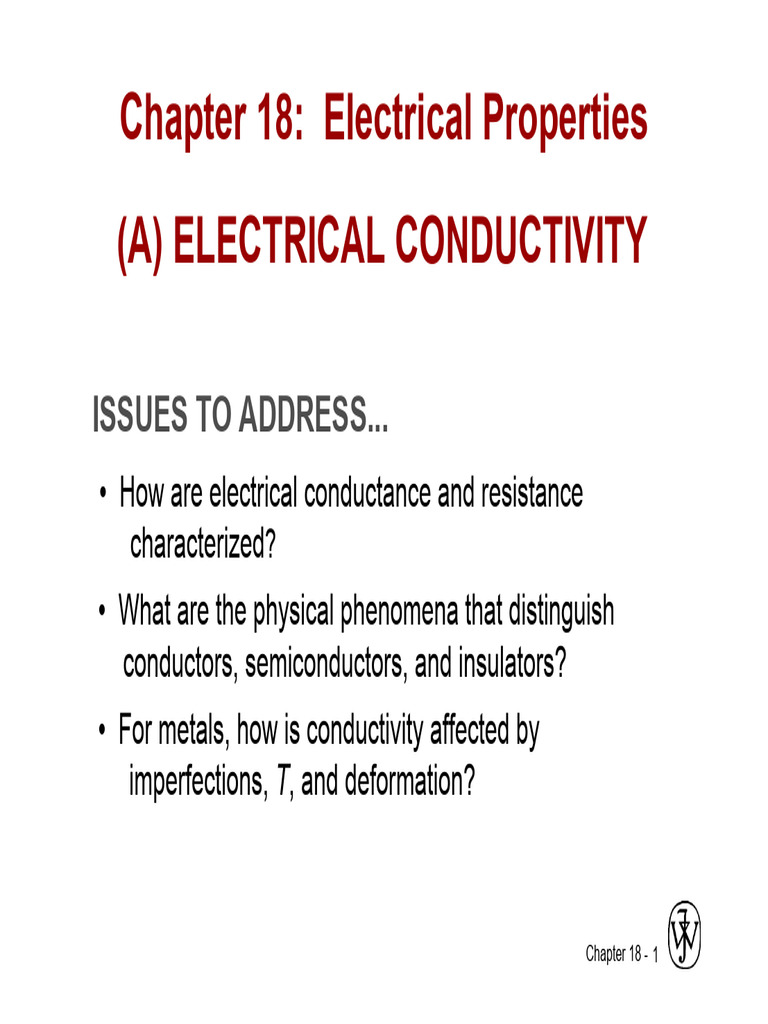 Chapter 18: Electrical Properties

(A) ELECTRICAL CONDUCTIVITY

ISSUES TO ADDRESS...

• How are electrical conductance and resistance characterized?

• What are the physical phenomena that distinguish conductors, semiconductors, and insulators?

• For metals, how is conductivity affected by imperfections, $T$, and deformation?

Chapter 18 - 1